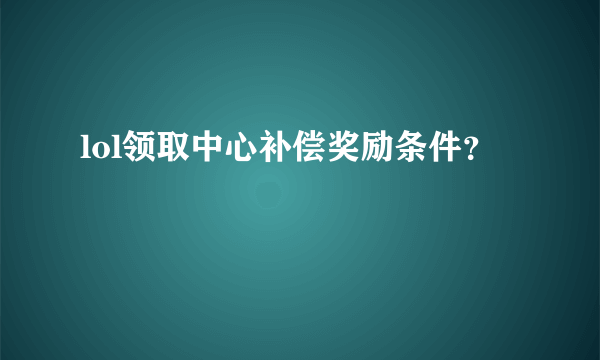 lol领取中心补偿奖励条件?